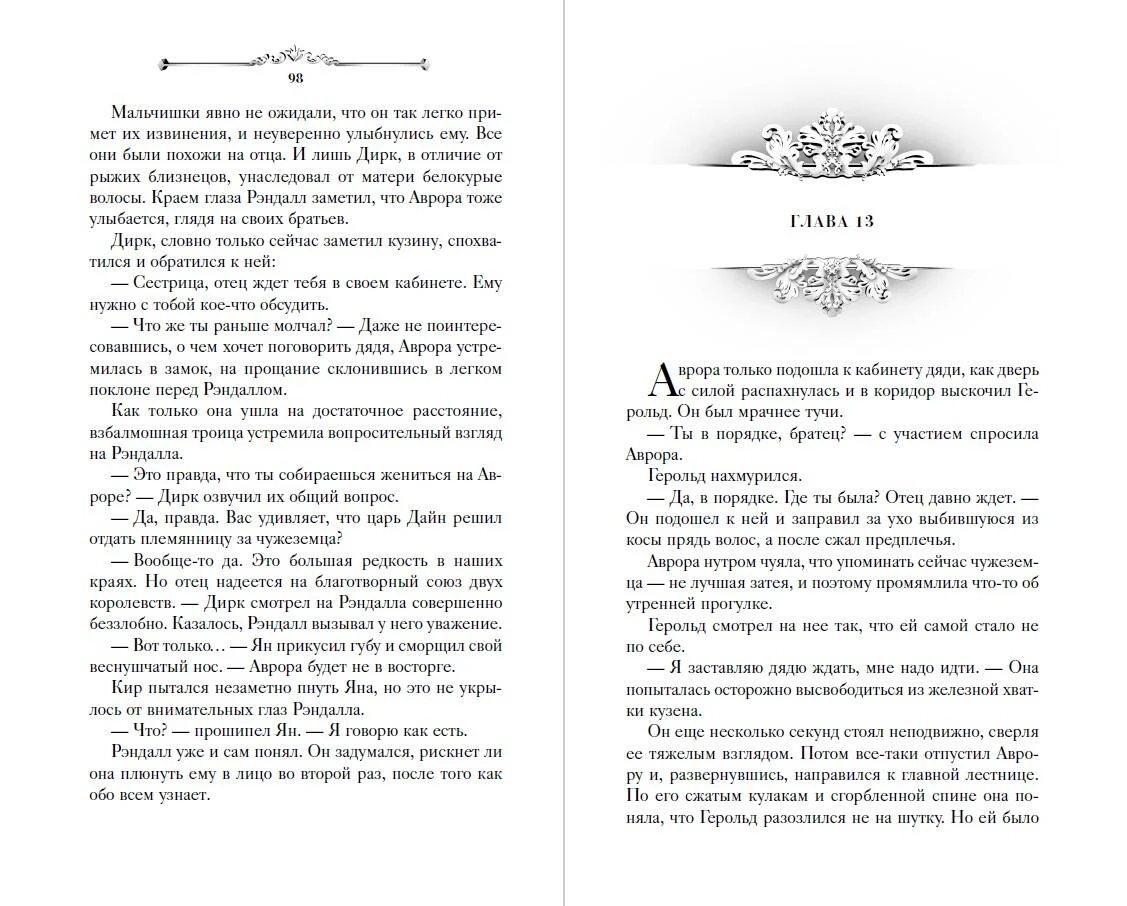 98

Мальчишки явно не ожидали, что он так легко примет их извинения, и неуверенно улыбнулись ему. Все они были похожи на отца. И лишь Дирк, в отличие от рыжих близнецов, унаследовал от матери белокурые волосы. Краем глаза Рэндалл заметил, что Аврора тоже улыбается, глядя на своих братьев.

Дирк, словно только сейчас заметил кузину, спохватился и обратился к ней:

— Сестрица, отец ждет тебя в своем кабинете. Ему нужно с тобой кое-что обсудить.

— Что же ты раньше молчал? — Даже не поинтересовавшись, о чем хочет поговорить дядя, Аврора устремилась в замок, на прощание склонившись в легком поклоне перед Рэндаллом.

Как только она ушла на достаточное расстояние, взбалмошная троица устремила вопросительный взгляд на Рэндалла.

— Это правда, что ты собираешься жениться на Авроре? — Дирк озвучил их общий вопрос.

— Да, правда. Вас удивляет, что царь Дайн решил отдать племянницу за чужеземца?

— Вообще-то да. Это большая редкость в наших краях. Но отец надеется на благотворный союз двух королевств. — Дирк смотрел на Рэндалла совершенно беззлобно. Казалось, Рэндалл вызывал у него уважение.

— Вот только… — Ян прикусил губу и сморщил свой веснушчатый нос. — Аврора будет не в восторге.

Кир пытался незаметно пнуть Яна, но это не укрылось от внимательных глаз Рэндалла.

— Что? — прошипел Ян. — Я говорю как есть.

Рэндалл уже и сам понял. Он задумался, рискнет ли она плюнуть ему в лицо во второй раз, после того как обо всем узнает.

ГЛАВА 13

Аврора только подошла к кабинету дяди, как дверь с силой распахнулась и в коридор выскочил Герольд. Он был мрачнее тучи.

— Ты в порядке, братец? — с участием спросила Аврора.

Герольд нахмурился.

— Да, в порядке. Где ты была? Отец давно ждет. — Он подошел к ней и заправил за ухо выбившуюся из косы прядь волос, а после сжал предплечья.

Аврора нутром чуяла, что упоминать сейчас чужеземца — не лучшая затея, и поэтому промямлила что-то об утренней прогулке.

Герольд смотрел на нее так, что ей самой стало не по себе.

— Я заставляю дядю ждать, мне надо идти. — Она попыталась осторожно высвободиться из железной хватки кузена.

Он еще несколько секунд стоял неподвижно, сверля ее тяжелым взглядом. Потом все-таки отпустил Аврору и, развернувшись, направился к главной лестнице. По его сжатым кулакам и сгорбленной спине она поняла, что Герольд разозлился не на шутку. Но ей было